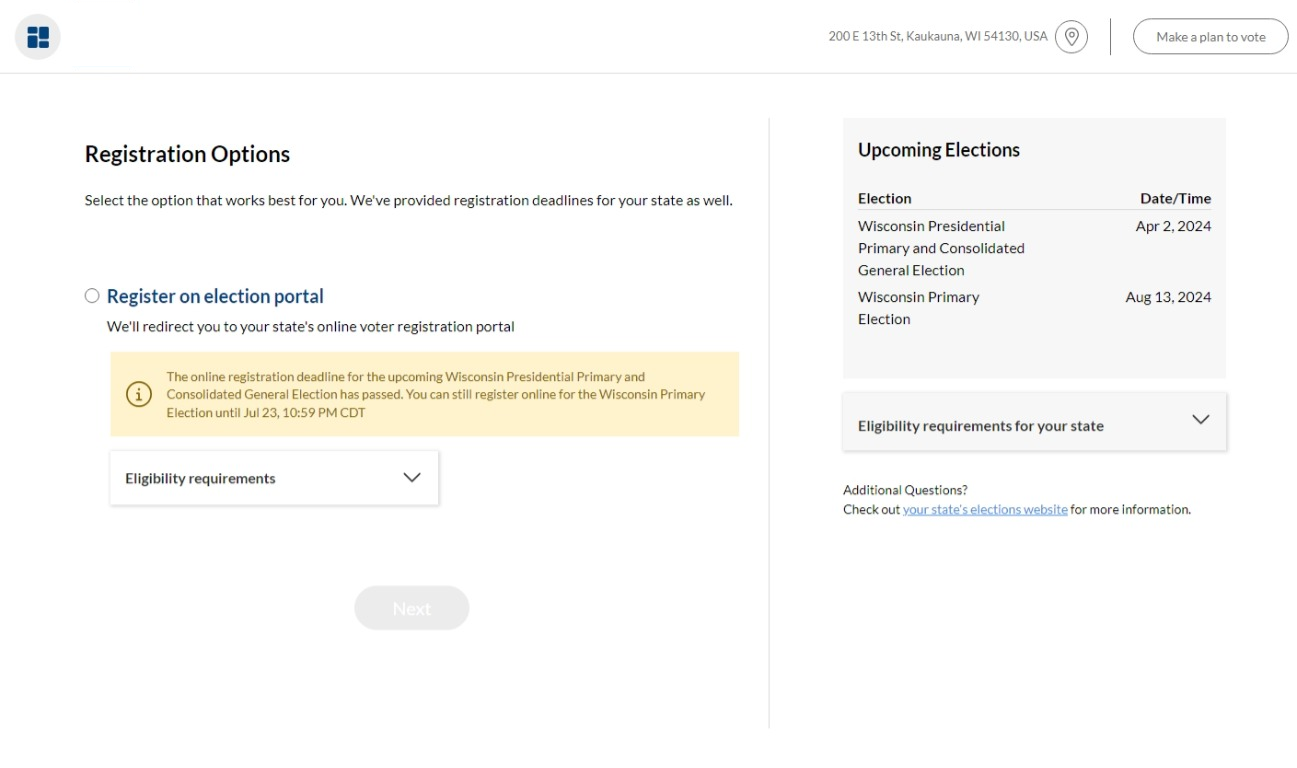 200 E 13th St, Kaukauna, WI 54130, USA

Make a plan to vote

Registration Options

Select the option that works best for you. We've provided registration deadlines for your state as well.

Register on election portal

We'll redirect you to your state's online voter registration portal

The online registration deadline for the upcoming Wisconsin Presidential Primary and Consolidated General Election has passed. You can still register online for the Wisconsin Primary Election until Jul 23, 10:59 PM CDT

Eligibility requirements

Next

Upcoming Elections

| Election | Date/Time |
|---|---|
| Wisconsin Presidential Primary and Consolidated General Election | Apr 2, 2024 |
| Wisconsin Primary Election | Aug 13, 2024 |

Eligibility requirements for your state

Additional Questions?
Check out your state's elections website for more information.